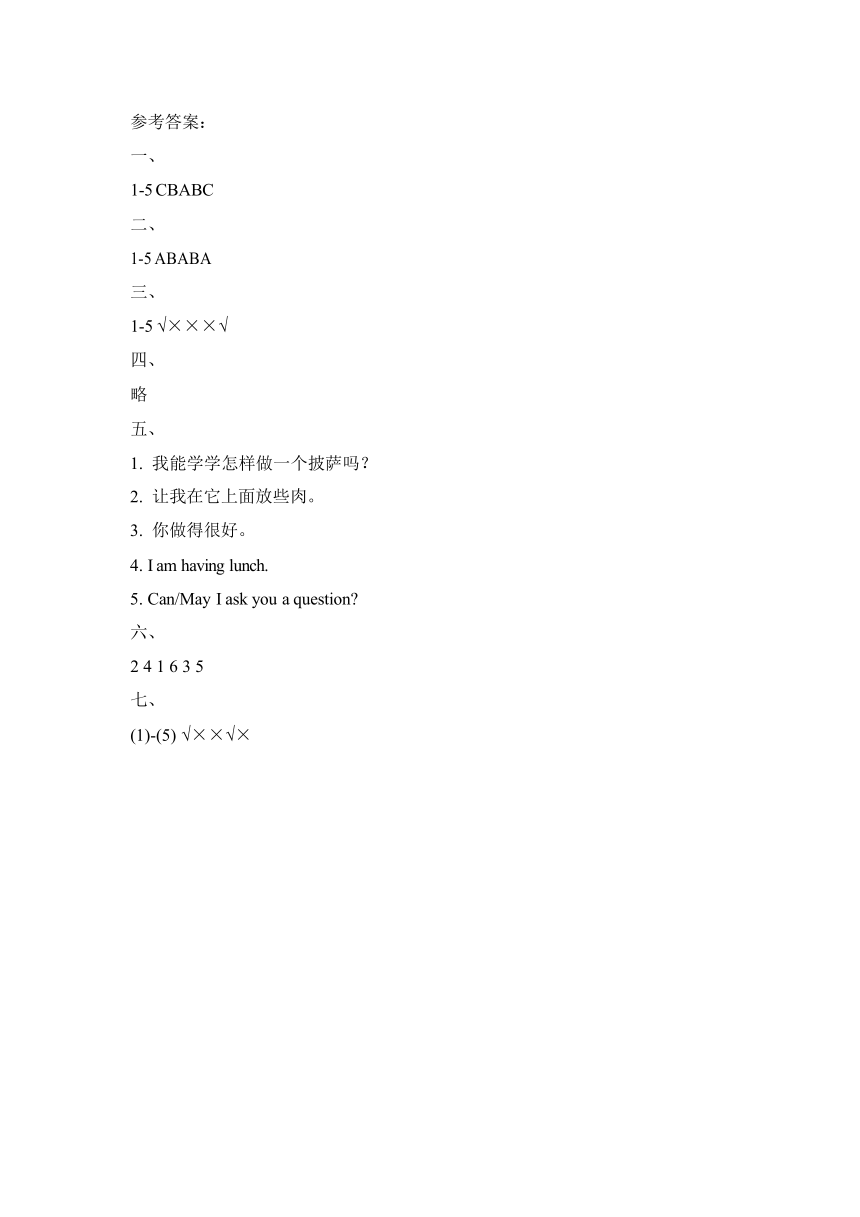 参考答案：

一、

1-5 CBABC

二、

1-5 ABABA

三、

1-5 √×××√

四、

略

五、

1. 我能学学怎样做一个披萨吗？

2. 让我在它上面放些肉。

3. 你做得很好。

4. I am having lunch.

5. Can/May I ask you a question?

六、

2 4 1 6 3 5

七、

(1)-(5) √××√×